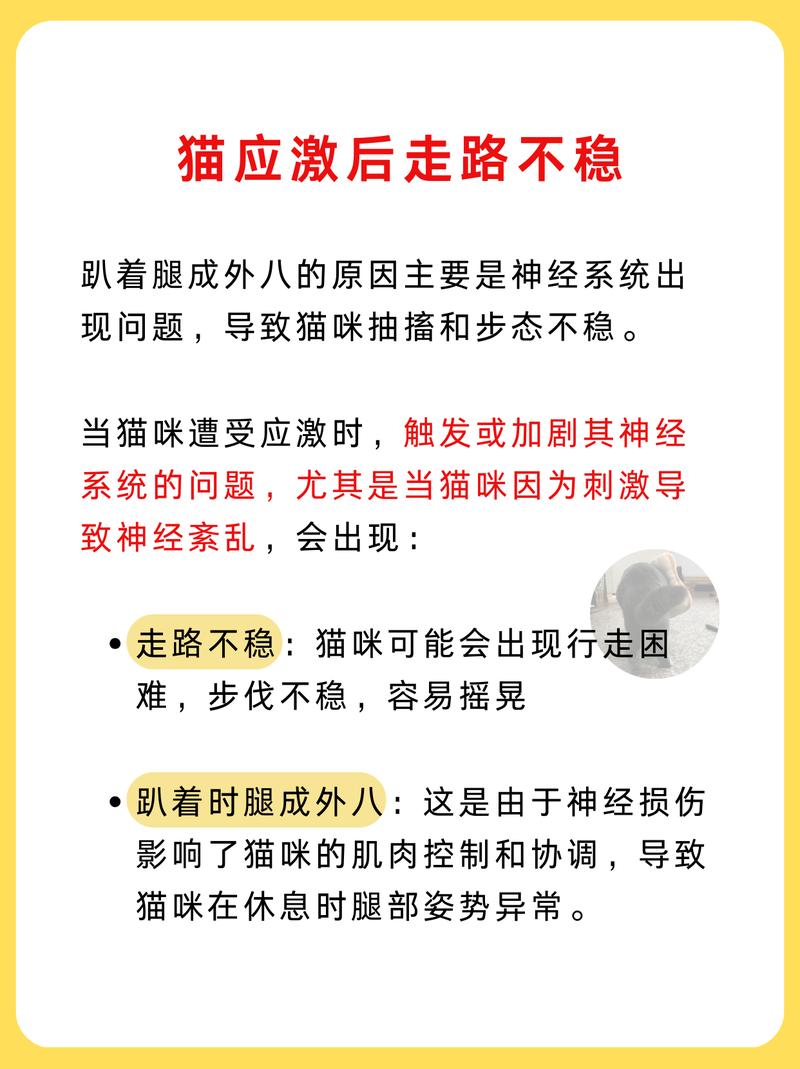 猫应激后走路不稳

趴着腿成外八的原因主要是神经系统出现问题，导致猫咪抽搐和步态不稳。

当猫咪遭受应激时，触发或加剧其神经系统的问题，尤其是当猫咪因为刺激导致神经紊乱，会出现：

• 走路不稳：猫咪可能会出现行走困难，步伐不稳，容易摇晃

• 趴着时腿成外八：这是由于神经损伤影响了猫咪的肌肉控制和协调，导致猫咪在休息时腿部姿势异常。